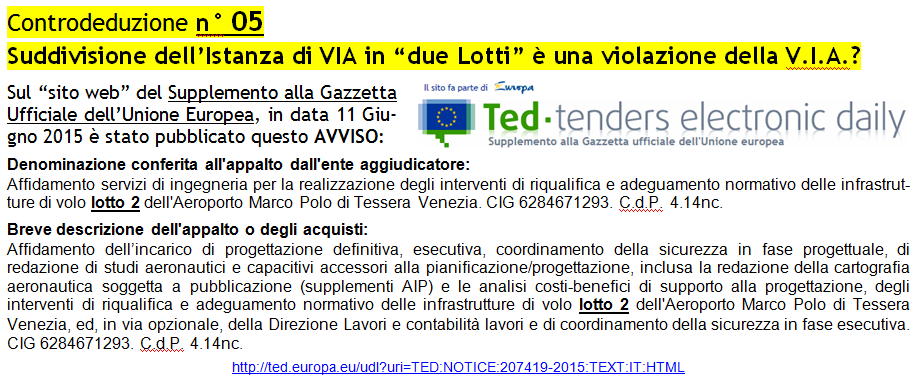 Controdeduzione n° 05

Suddivisione dell'Istanza di VIA in "due Lotti" è una violazione della V.I.A.?

Sul "sito web" del Supplemento alla Gazzetta Ufficiale dell'Unione Europea, in data 11 Giugno 2015 è stato pubblicato questo AVVISO:

Il sito fa parte di Europa

Ted · tenders electronic daily

Supplemento alla Gazzetta ufficiale dell'Unione europea

Denominazione conferita all'appalto dall'ente aggiudicatore:
Affidamento servizi di ingegneria per la realizzazione degli interventi di riqualifica e adeguamento normativo delle infrastrutture di volo lotto 2 dell'Aeroporto Marco Polo di Tessera Venezia. CIG 6284671293. C.d.P. 4.14nc.

Breve descrizione dell'appalto o degli acquisti:
Affidamento dell'incarico di progettazione definitiva, esecutiva, coordinamento della sicurezza in fase progettuale, di redazione di studi aeronautici e capacitivi accessori alla pianificazione/progettazione, inclusa la redazione della cartografia aeronautica soggetta a pubblicazione (supplementi AIP) e le analisi costi-benefici di supporto alla progettazione, degli interventi di riqualifica e adeguamento normativo delle infrastrutture di volo lotto 2 dell'Aeroporto Marco Polo di Tessera Venezia, ed, in via opzionale, della Direzione Lavori e contabilità lavori e di coordinamento della sicurezza in fase esecutiva. CIG 6284671293. C.d.P. 4.14nc.

http://ted.europa.eu/udl?uri=TED:NOTICE:207419-2015:TEXT:IT:HTML